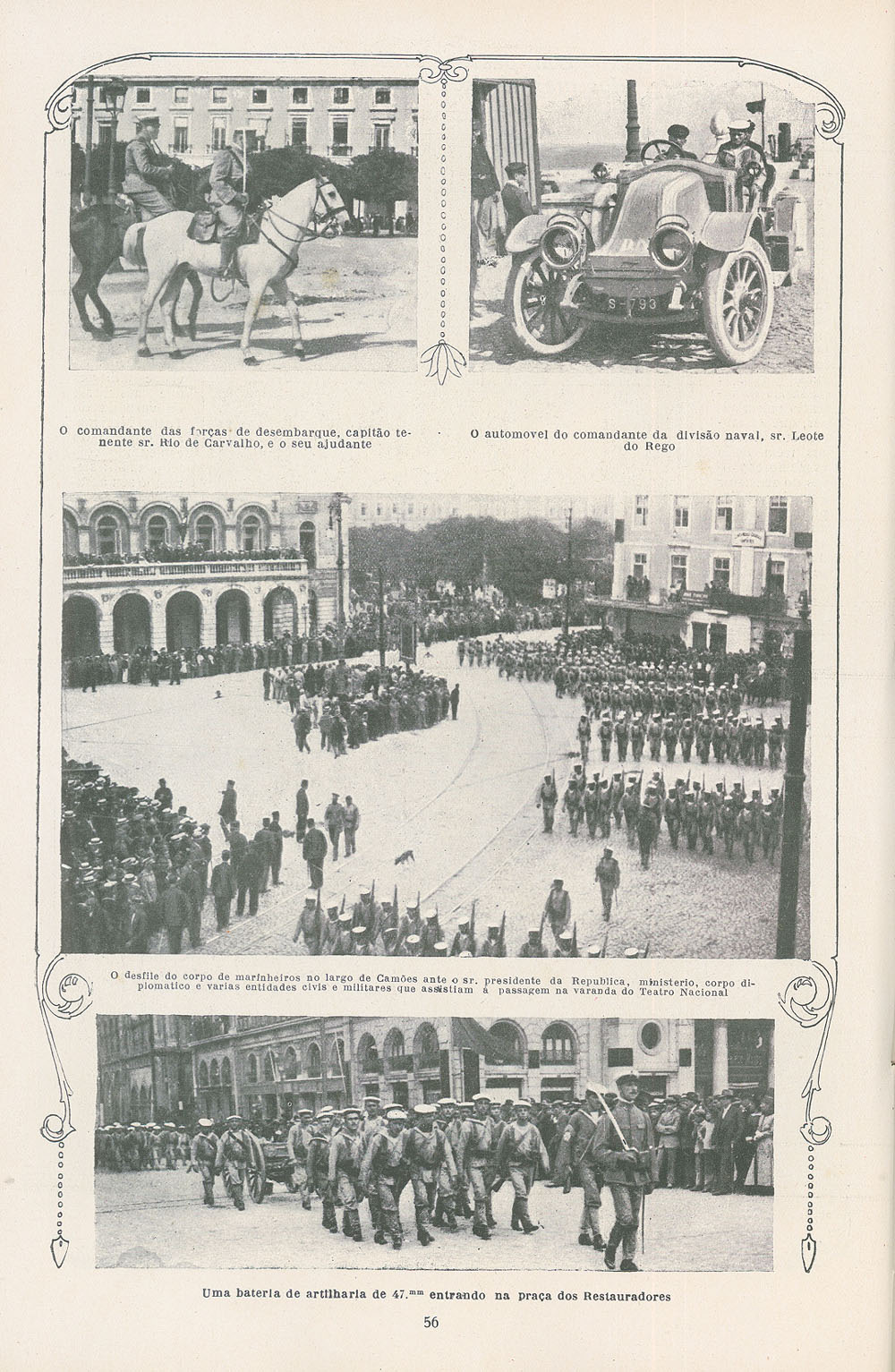 S-793

O comandante das forças de desembarque, capitão tenente sr. Rio de Carvalho, e o seu ajudante

O automovel do comandante da divisão naval, sr. Leote do Rego

O desfile do corpo de marinheiros no largo de Camões ante o sr. presidente da Republica, ministerio, corpo diplomatico e varias entidades civis e militares que assistiam á passagem na varanda do Teatro Nacional

Uma bateria de artilharia de 47.$^{mm}$ entrando na praça dos Restauradores

56